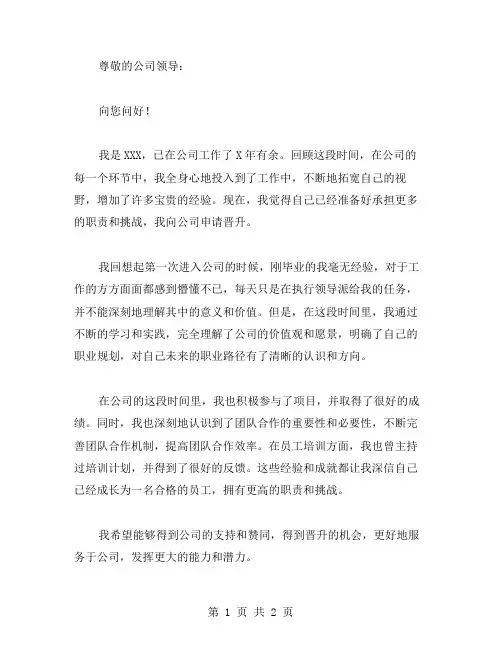 尊敬的公司领导：

向您问好！

我是 XXX，已在公司工作了 X 年有余。回顾这段时间，在公司的每一个环节中，我全身心地投入到了工作中，不断地拓宽自己的视野，增加了许多宝贵的经验。现在，我觉得自己已经准备好承担更多的职责和挑战，我向公司申请晋升。

我回想起第一次进入公司的时候，刚毕业的我毫无经验，对于工作的方方面面都感到懵懂不已，每天只是在执行领导派给我的任务，并不能深刻地理解其中的意义和价值。但是，在这段时间里，我通过不断的学习和实践，完全理解了公司的价值观和愿景，明确了自己的职业规划，对自己未来的职业路径有了清晰的认识和方向。

在公司的这段时间里，我也积极参与了项目，并取得了很好的成绩。同时，我也深刻地认识到了团队合作的重要性和必要性，不断完善团队合作机制，提高团队合作效率。在员工培训方面，我也曾主持过培训计划，并得到了很好的反馈。这些经验和成就都让我深信自己已经成长为一名合格的员工，拥有更高的职责和挑战。

我希望能够得到公司的支持和赞同，得到晋升的机会，更好地服务于公司，发挥更大的能力和潜力。

第 1 页 共 2 页